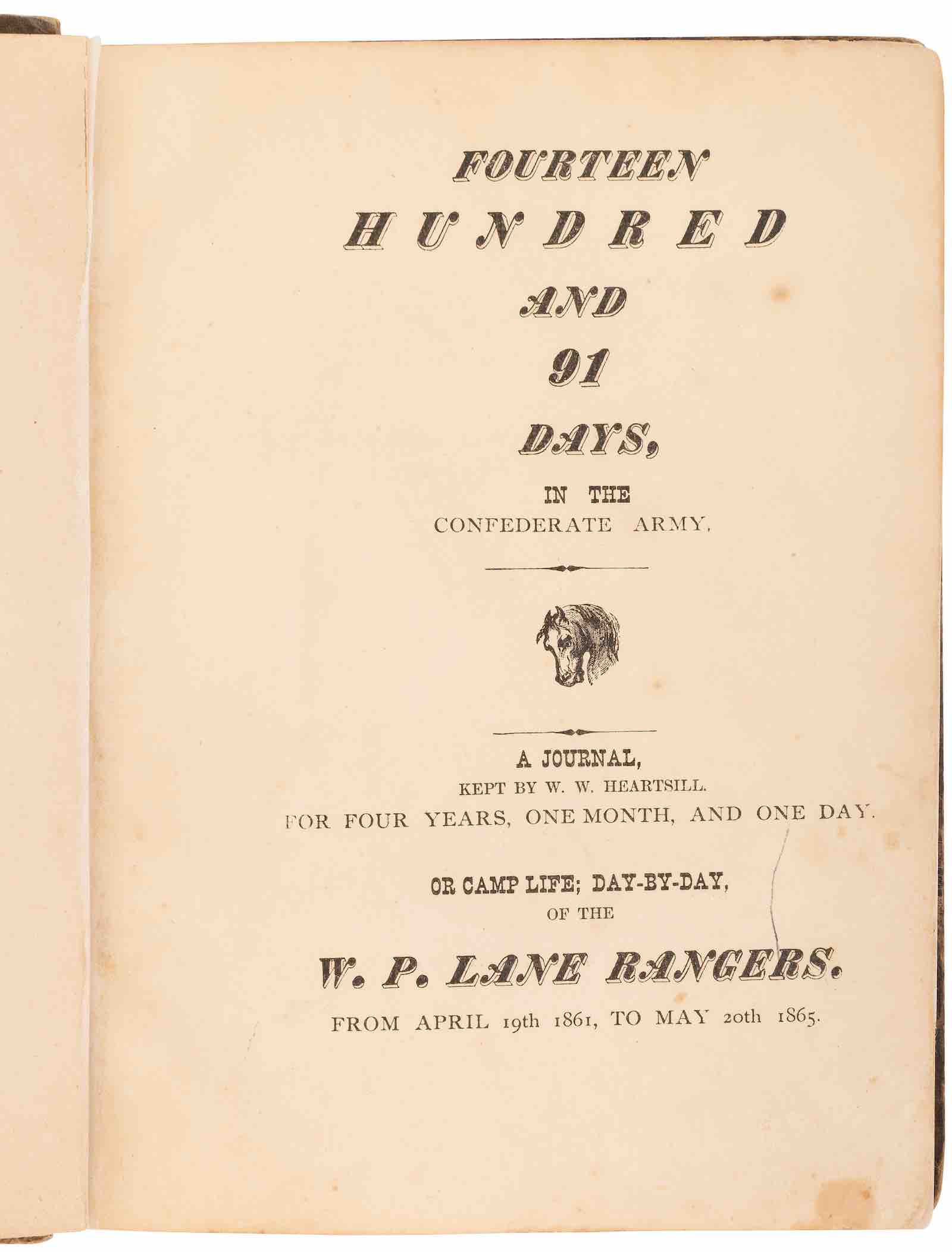 FOURTEEN
HUNDRED
AND
91
DAYS,
IN THE
CONFEDERATE ARMY.

A JOURNAL,
KEPT BY W. W. HEARTSILL.
FOR FOUR YEARS, ONE MONTH, AND ONE DAY.

OR CAMP LIFE; DAY-BY-DAY,
OF THE
W. P. LANE RANGERS.
FROM APRIL 19th 1861, TO MAY 20th 1865.